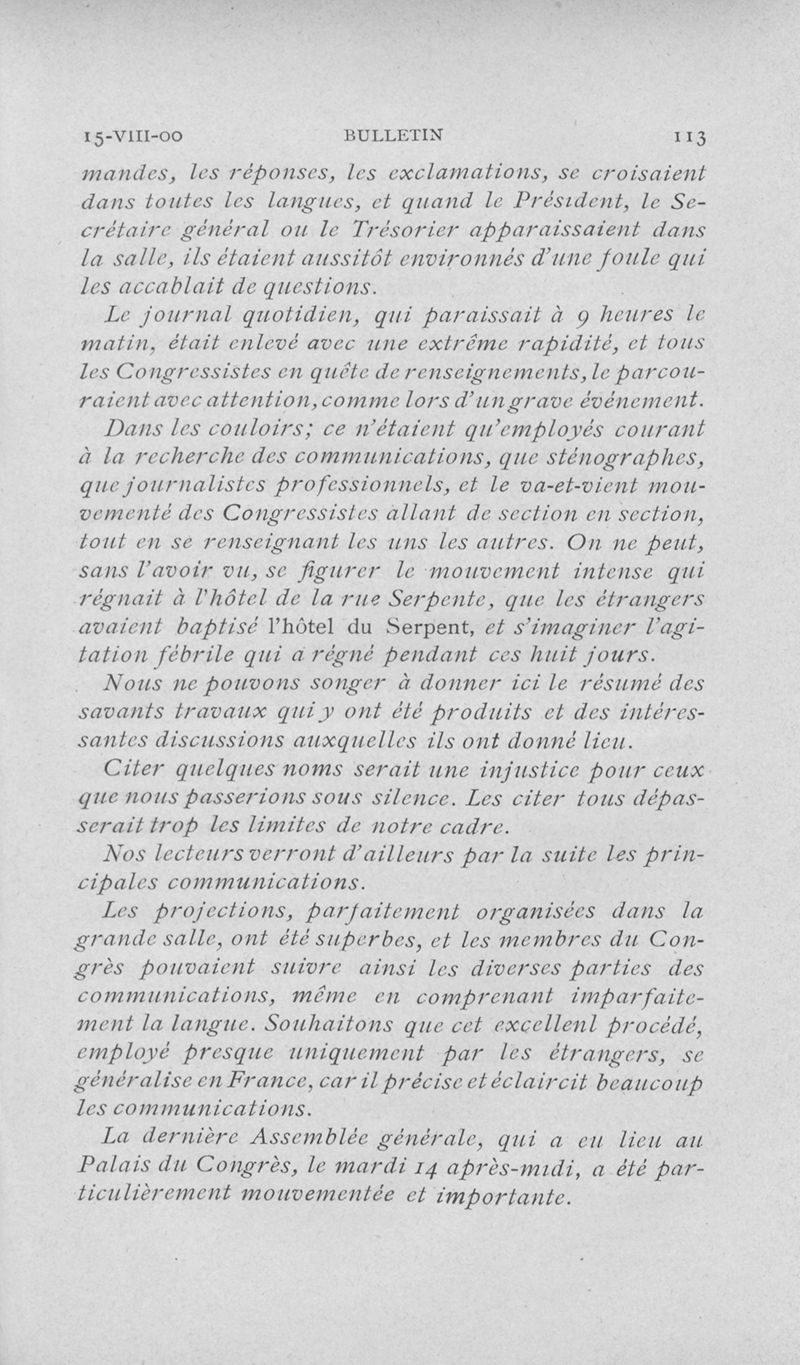 15-VIII-00 BULLETIN 113

mandes, les réponses, les exclamations, se croisaient dans toutes les langues, et quand le Président, le Secrétaire général ou le Trésorier apparaissaient dans la salle, ils étaient aussitôt environnés d'une foule qui les accablait de questions.

Le journal quotidien, qui paraissait à 9 heures le matin, était enlevé avec une extrême rapidité, et tous les Congressistes en quête de renseignements, le parcouraient avec attention, comme lors d'un grave événement.

Dans les couloirs; ce n'étaient qu'employés courant à la recherche des communications, que sténographes, que journalistes professionnels, et le va-et-vient mouvementé des Congressistes allant de section en section, tout en se renseignant les uns les autres. On ne peut, sans l'avoir vu, se figurer le mouvement intense qui régnait à l'hôtel de la rue Serpente, que les étrangers avaient baptisé l'hôtel du Serpent, et s'imaginer l'agitation fébrile qui a régné pendant ces huit jours.

Nous ne pouvons songer à donner ici le résumé des savants travaux qui y ont été produits et des intéressantes discussions auxquelles ils ont donné lieu.

Citer quelques noms serait une injustice pour ceux que nous passerions sous silence. Les citer tous dépasserait trop les limites de notre cadre.

Nos lecteurs verront d'ailleurs par la suite les principales communications.

Les projections, parfaitement organisées dans la grande salle, ont été superbes, et les membres du Congrès pouvaient suivre ainsi les diverses parties des communications, même en comprenant imparfaitement la langue. Souhaitons que cet excellenl procédé, employé presque uniquement par les étrangers, se généralise en France, car il précise et éclaircit beaucoup les communications.

La dernière Assemblée générale, qui a eu lieu au Palais du Congrès, le mardi 14 après-midi, a été particulièrement mouvementée et importante.